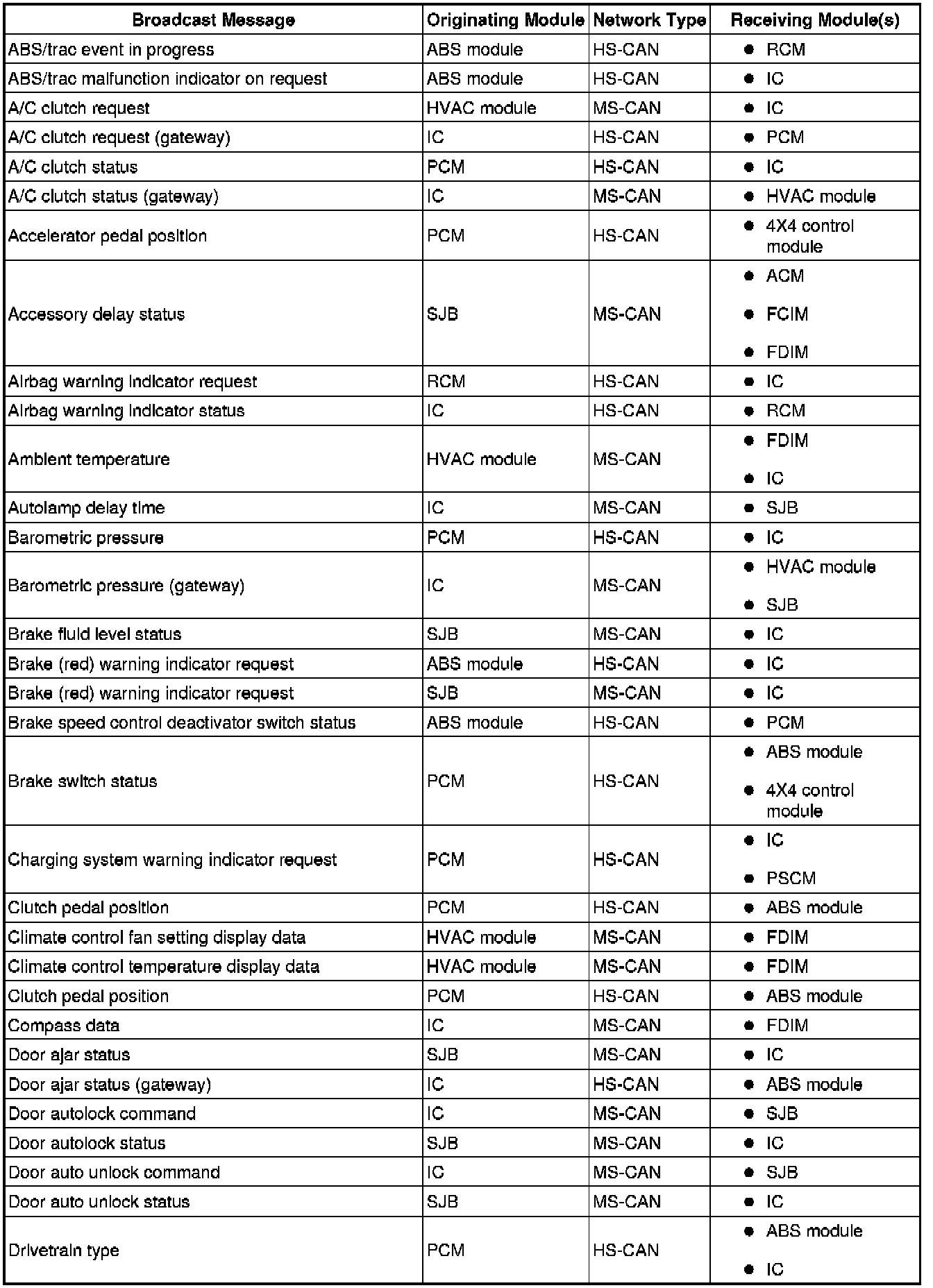 | Broadcast Message | Originating Module | Network Type | Receiving Module(s) |
|---|---|---|---|
| ABS/trac event in progress | ABS module | HS-CAN | • RCM |
| ABS/trac malfunction indicator on request | ABS module | HS-CAN | • IC |
| A/C clutch request | HVAC module | MS-CAN | • IC |
| A/C clutch request (gateway) | IC | HS-CAN | • PCM |
| A/C clutch status | PCM | HS-CAN | • IC |
| A/C clutch status (gateway) | IC | MS-CAN | • HVAC module |
| Accelerator pedal position | PCM | HS-CAN | • 4X4 control module |
| Accessory delay status | SJB | MS-CAN | • ACM • FCIM • FDIM |
| Airbag warning indicator request | RCM | HS-CAN | • IC |
| Airbag warning indicator status | IC | HS-CAN | • RCM |
| Ambient temperature | HVAC module | MS-CAN | • FDIM • IC |
| Autolamp delay time | IC | MS-CAN | • SJB |
| Barometric pressure | PCM | HS-CAN | • IC |
| Barometric pressure (gateway) | IC | MS-CAN | • HVAC module • SJB |
| Brake fluid level status | SJB | MS-CAN | • IC |
| Brake (red) warning indicator request | ABS module | HS-CAN | • IC |
| Brake (red) warning indicator request | SJB | MS-CAN | • IC |
| Brake speed control deactivator switch status | ABS module | HS-CAN | • PCM |
| Brake switch status | PCM | HS-CAN | • ABS module • 4X4 control module |
| Charging system warning indicator request | PCM | HS-CAN | • IC • PSCM |
| Clutch pedal position | PCM | HS-CAN | • ABS module |
| Climate control fan setting display data | HVAC module | MS-CAN | • FDIM |
| Climate control temperature display data | HVAC module | MS-CAN | • FDIM |
| Clutch pedal position | PCM | HS-CAN | • ABS module |
| Compass data | IC | MS-CAN | • FDIM |
| Door ajar status | SJB | MS-CAN | • IC |
| Door ajar status (gateway) | IC | HS-CAN | • ABS module |
| Door autolock command | IC | MS-CAN | • SJB |
| Door autolock status | SJB | MS-CAN | • IC |
| Door auto unlock command | IC | MS-CAN | • SJB |
| Door auto unlock status | SJB | MS-CAN | • IC |
| Drivetrain type | PCM | HS-CAN | • ABS module • IC |